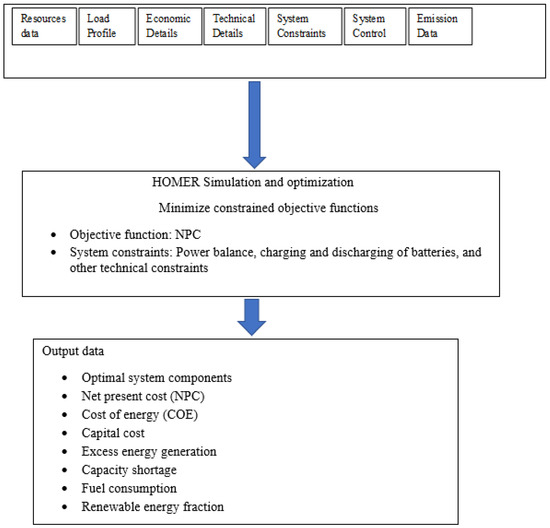 Resources data

Load Profile

Economic Details

Technical Details

System Constraints

System Control

Emission Data

HOMER Simulation and optimization

Minimize constrained objective functions

- Objective function: NPC
- System constraints: Power balance, charging and discharging of batteries, and other technical constraints

Output data

- Optimal system components
- Net present cost (NPC)
- Cost of energy (COE)
- Capital cost
- Excess energy generation
- Capacity shortage
- Fuel consumption
- Renewable energy fraction